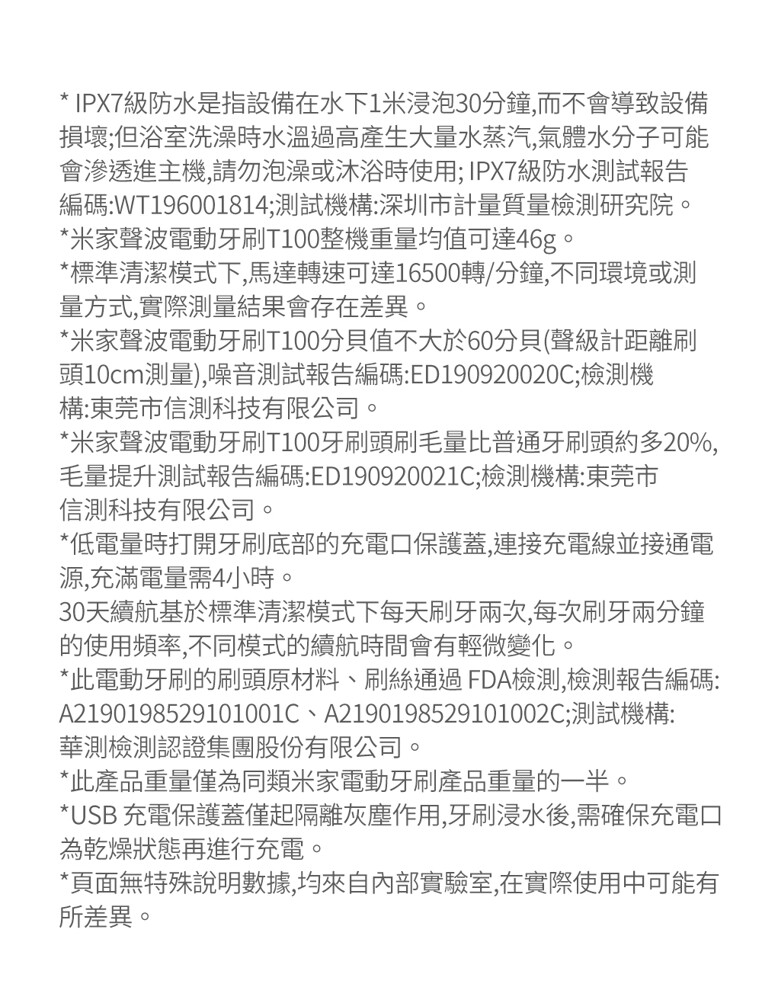 * IPX7級防水是指設備在水下1米浸泡30分鐘,而不會導致設備損壞;但浴室洗澡時水溫過高產生大量水蒸汽,氣體水分子可能會滲透進主機,請勿泡澡或沐浴時使用; IPX7級防水測試報告編碼:WT196001814;測試機構:深圳市計量質量檢測研究院。
*米家聲波電動牙刷T100整機重量均值可達46g。
*標準清潔模式下,馬達轉速可達16500轉/分鐘,不同環境或測量方式,實際測量結果會存在差異。
*米家聲波電動牙刷T100分貝值不大於60分貝(聲級計距離刷頭10cm測量),噪音測試報告編碼:ED190920020C;檢測機構:東莞市信測科技有限公司。
*米家聲波電動牙刷T100牙刷頭刷毛量比普通牙刷頭約多20%,毛量提升測試報告編碼:ED190920021C;檢測機構:東莞市信測科技有限公司。
*低電量時打開牙刷底部的充電口保護蓋,連接充電線並接通電源,充滿電量需4小時。
30天續航基於標準清潔模式下每天刷牙兩次,每次刷牙兩分鐘的使用頻率,不同模式的續航時間會有輕微變化。
*此電動牙刷的刷頭原材料、刷絲通過 FDA檢測,檢測報告編碼:A2190198529101001C、A2190198529101002C;測試機構:華測檢測認證集團股份有限公司。
*此產品重量僅為同類米家電動牙刷產品重量的一半。
*USB 充電保護蓋僅起隔離灰塵作用,牙刷浸水後,需確保充電口為乾燥狀態再進行充電。
*頁面無特殊說明數據,均來自內部實驗室,在實際使用中可能有所差異。